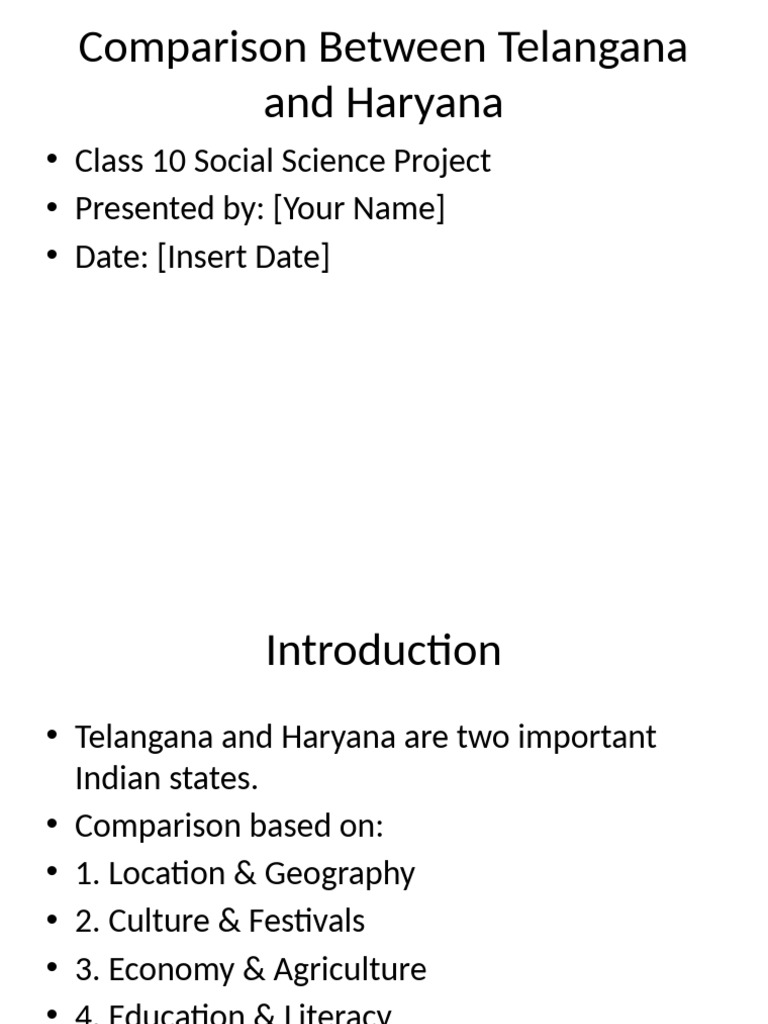 Comparison Between Telangana and Haryana

• Class 10 Social Science Project
• Presented by: [Your Name]
• Date: [Insert Date]

Introduction

• Telangana and Haryana are two important Indian states.
• Comparison based on:
• 1. Location & Geography
• 2. Culture & Festivals
• 3. Economy & Agriculture
• 4. Education & Literacy